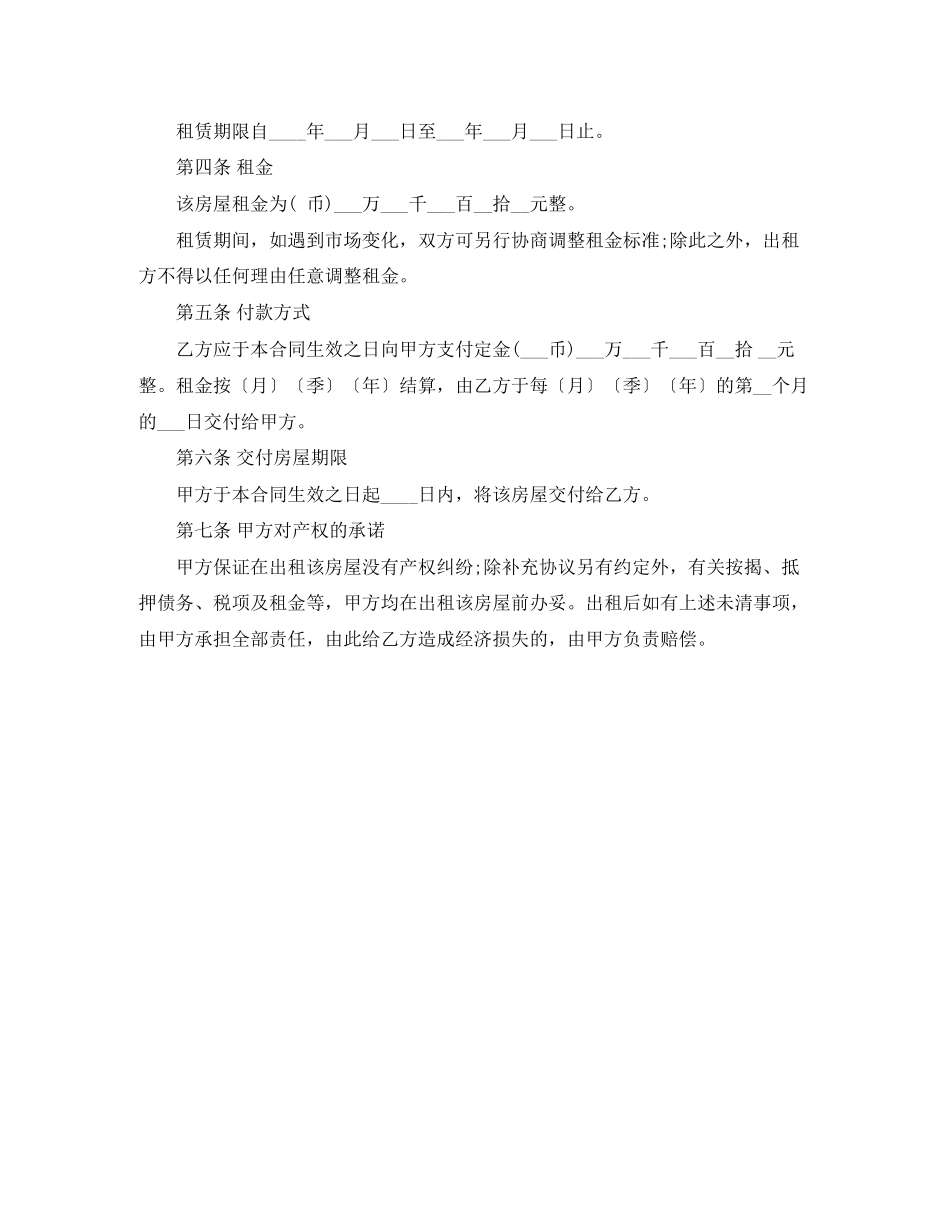 租赁期限自____年___月___日至___年___月___日止。

第四条 租金

该房屋租金为( 币)___万___千___百__拾__元整。

租赁期间，如遇到市场变化，双方可另行协商调整租金标准;除此之外，出租方不得以任何理由任意调整租金。

第五条 付款方式

乙方应于本合同生效之日向甲方支付定金(___币)___万___千___百__拾 __元整。租金按〔月〕〔季〕〔年〕结算，由乙方于每〔月〕〔季〕〔年〕的第__个月的___日交付给甲方。

第六条 交付房屋期限

甲方于本合同生效之日起____日内，将该房屋交付给乙方。

第七条 甲方对产权的承诺

甲方保证在出租该房屋没有产权纠纷;除补充协议另有约定外，有关按揭、抵押债务、税项及租金等，甲方均在出租该房屋前办妥。出租后如有上述未清事项，由甲方承担全部责任，由此给乙方造成经济损失的，由甲方负责赔偿。